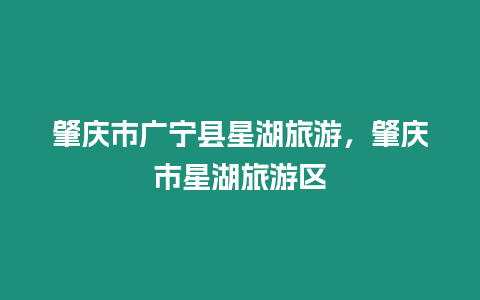 肇庆市广宁县星湖旅游，肇庆市星湖旅游区